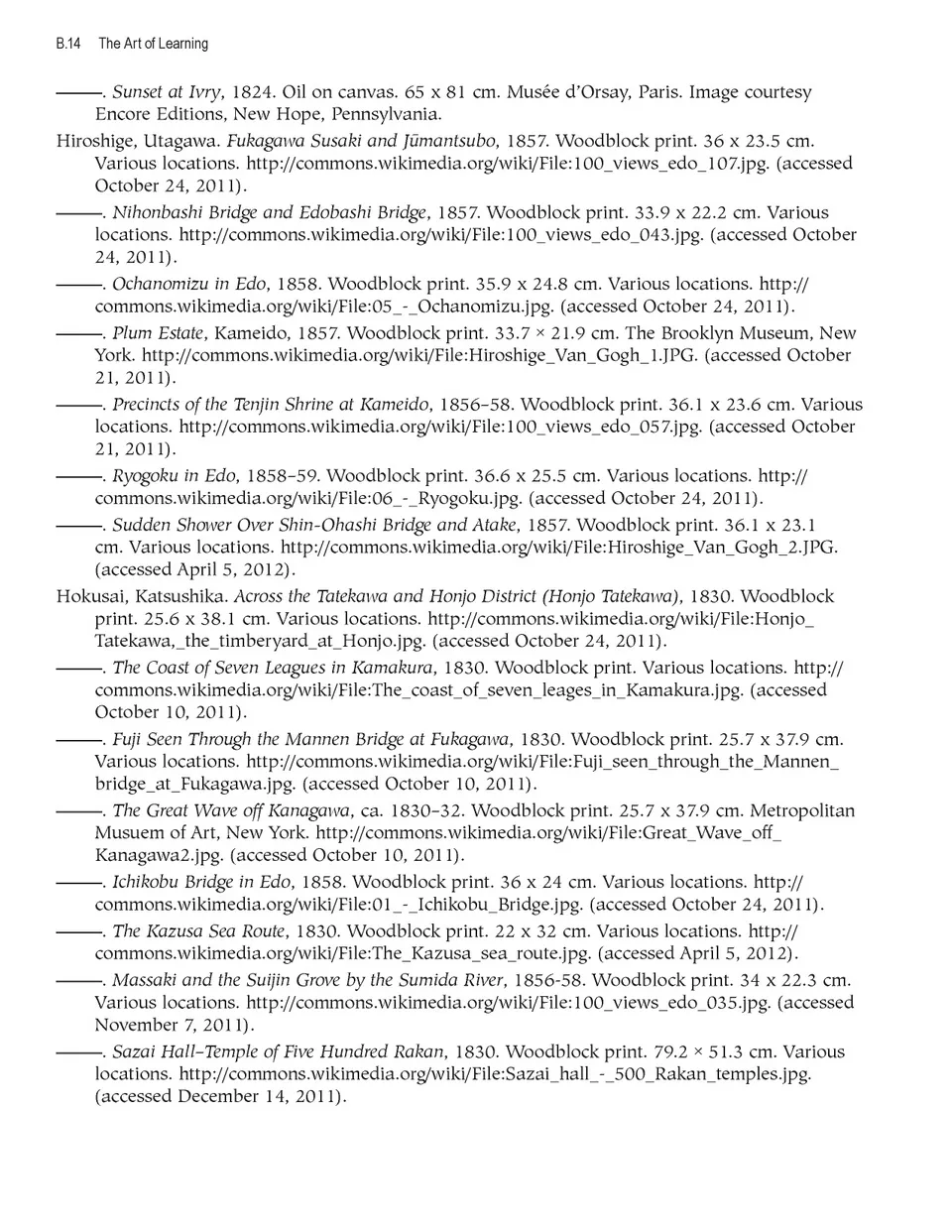 B.14 The Art of Learning

———. Sunset at Ivry, 1824. Oil on canvas. 65 x 81 cm. Musée d'Orsay, Paris. Image courtesy Encore Editions, New Hope, Pennsylvania.

Hiroshige, Utagawa. Fukagawa Susaki and Jūmantsubo, 1857. Woodblock print. 36 x 23.5 cm. Various locations. http://commons.wikimedia.org/wiki/File:100_views_edo_107.jpg. (accessed October 24, 2011).

———. Nihonbashi Bridge and Edobashi Bridge, 1857. Woodblock print. 33.9 x 22.2 cm. Various locations. http://commons.wikimedia.org/wiki/File:100_views_edo_043.jpg. (accessed October 24, 2011).

———. Ochanomizu in Edo, 1858. Woodblock print. 35.9 x 24.8 cm. Various locations. http://commons.wikimedia.org/wiki/File:05_-_Ochanomizu.jpg. (accessed October 24, 2011).

———. Plum Estate, Kameido, 1857. Woodblock print. 33.7 × 21.9 cm. The Brooklyn Museum, New York. http://commons.wikimedia.org/wiki/File:Hiroshige_Van_Gogh_1.JPG. (accessed October 21, 2011).

———. Precincts of the Tenjin Shrine at Kameido, 1856–58. Woodblock print. 36.1 x 23.6 cm. Various locations. http://commons.wikimedia.org/wiki/File:100_views_edo_057.jpg. (accessed October 21, 2011).

———. Ryogoku in Edo, 1858–59. Woodblock print. 36.6 x 25.5 cm. Various locations. http://commons.wikimedia.org/wiki/File:06_-_Ryogoku.jpg. (accessed October 24, 2011).

———. Sudden Shower Over Shin-Ohashi Bridge and Atake, 1857. Woodblock print. 36.1 x 23.1 cm. Various locations. http://commons.wikimedia.org/wiki/File:Hiroshige_Van_Gogh_2.JPG. (accessed April 5, 2012).

Hokusai, Katsushika. Across the Tatekawa and Honjo District (Honjo Tatekawa), 1830. Woodblock print. 25.6 x 38.1 cm. Various locations. http://commons.wikimedia.org/wiki/File:Honjo_Tatekawa,_the_timberyard_at_Honjo.jpg. (accessed October 24, 2011).

———. The Coast of Seven Leagues in Kamakura, 1830. Woodblock print. Various locations. http://commons.wikimedia.org/wiki/File:The_coast_of_seven_leages_in_Kamakura.jpg. (accessed October 10, 2011).

———. Fuji Seen Through the Mannen Bridge at Fukagawa, 1830. Woodblock print. 25.7 x 37.9 cm. Various locations. http://commons.wikimedia.org/wiki/File:Fuji_seen_through_the_Mannen_bridge_at_Fukagawa.jpg. (accessed October 10, 2011).

———. The Great Wave off Kanagawa, ca. 1830–32. Woodblock print. 25.7 x 37.9 cm. Metropolitan Musuem of Art, New York. http://commons.wikimedia.org/wiki/File:Great_Wave_off_Kanagawa2.jpg. (accessed October 10, 2011).

———. Ichikobu Bridge in Edo, 1858. Woodblock print. 36 x 24 cm. Various locations. http://commons.wikimedia.org/wiki/File:01_-_Ichikobu_Bridge.jpg. (accessed October 24, 2011).

———. The Kazusa Sea Route, 1830. Woodblock print. 22 x 32 cm. Various locations. http://commons.wikimedia.org/wiki/File:The_Kazusa_sea_route.jpg. (accessed April 5, 2012).

———. Massaki and the Suijin Grove by the Sumida River, 1856-58. Woodblock print. 34 x 22.3 cm. Various locations. http://commons.wikimedia.org/wiki/File:100_views_edo_035.jpg. (accessed November 7, 2011).

———. Sazai Hall–Temple of Five Hundred Rakan, 1830. Woodblock print. 79.2 × 51.3 cm. Various locations. http://commons.wikimedia.org/wiki/File:Sazai_hall_-_500_Rakan_temples.jpg. (accessed December 14, 2011).